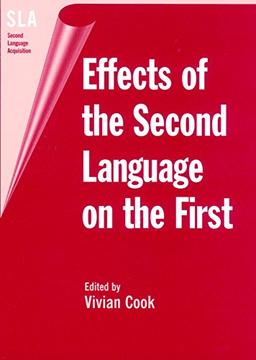 SLA
Second Language Acquisition

Effects of the Second Language on the First

Edited by
Vivian Cook